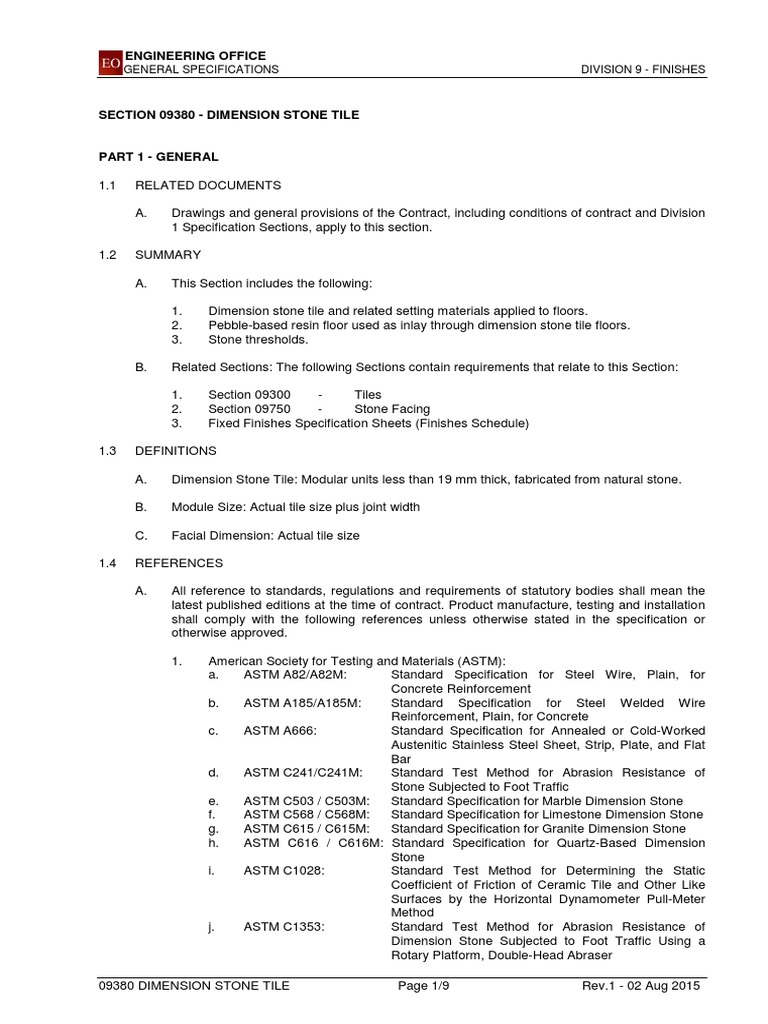 EO ENGINEERING OFFICE
GENERAL SPECIFICATIONS DIVISION 9 - FINISHES

SECTION 09380 - DIMENSION STONE TILE

PART 1 - GENERAL

1.1 RELATED DOCUMENTS

A. Drawings and general provisions of the Contract, including conditions of contract and Division 1 Specification Sections, apply to this section.

1.2 SUMMARY

A. This Section includes the following:

1. Dimension stone tile and related setting materials applied to floors.
2. Pebble-based resin floor used as inlay through dimension stone tile floors.
3. Stone thresholds.

B. Related Sections: The following Sections contain requirements that relate to this Section:

1. Section 09300 - Tiles
2. Section 09750 - Stone Facing
3. Fixed Finishes Specification Sheets (Finishes Schedule)

1.3 DEFINITIONS

A. Dimension Stone Tile: Modular units less than 19 mm thick, fabricated from natural stone.

B. Module Size: Actual tile size plus joint width

C. Facial Dimension: Actual tile size

1.4 REFERENCES

A. All reference to standards, regulations and requirements of statutory bodies shall mean the latest published editions at the time of contract. Product manufacture, testing and installation shall comply with the following references unless otherwise stated in the specification or otherwise approved.

1. American Society for Testing and Materials (ASTM):
a. ASTM A82/A82M: Standard Specification for Steel Wire, Plain, for Concrete Reinforcement
b. ASTM A185/A185M: Standard Specification for Steel Welded Wire Reinforcement, Plain, for Concrete
c. ASTM A666: Standard Specification for Annealed or Cold-Worked Austenitic Stainless Steel Sheet, Strip, Plate, and Flat Bar
d. ASTM C241/C241M: Standard Test Method for Abrasion Resistance of Stone Subjected to Foot Traffic
e. ASTM C503 / C503M: Standard Specification for Marble Dimension Stone
f. ASTM C568 / C568M: Standard Specification for Limestone Dimension Stone
g. ASTM C615 / C615M: Standard Specification for Granite Dimension Stone
h. ASTM C616 / C616M: Standard Specification for Quartz-Based Dimension Stone
i. ASTM C1028: Standard Test Method for Determining the Static Coefficient of Friction of Ceramic Tile and Other Like Surfaces by the Horizontal Dynamometer Pull-Meter Method
j. ASTM C1353: Standard Test Method for Abrasion Resistance of Dimension Stone Subjected to Foot Traffic Using a Rotary Platform, Double-Head Abraser

09380 DIMENSION STONE TILE Page 1/9 Rev.1 - 02 Aug 2015